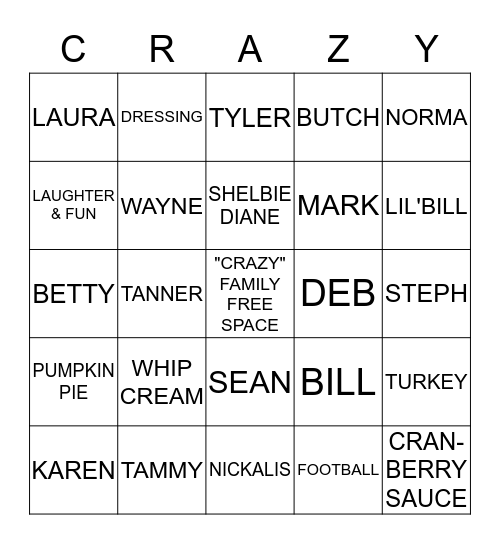 | C | R | A | Z | Y |
|---|---|---|---|---|
| LAURA | DRESSING | TYLER | BUTCH | NORMA |
| LAUGHTER & FUN | WAYNE | SHELBIE DIANE | MARK | LIL'BILL |
| BETTY | TANNER | "CRAZY" FAMILY FREE SPACE | DEB | STEPH |
| PUMPKIN PIE | WHIP CREAM | SEAN | BILL | TURKEY |
| KAREN | TAMMY | NICKALIS | FOOTBALL | CRANBERRY SAUCE |